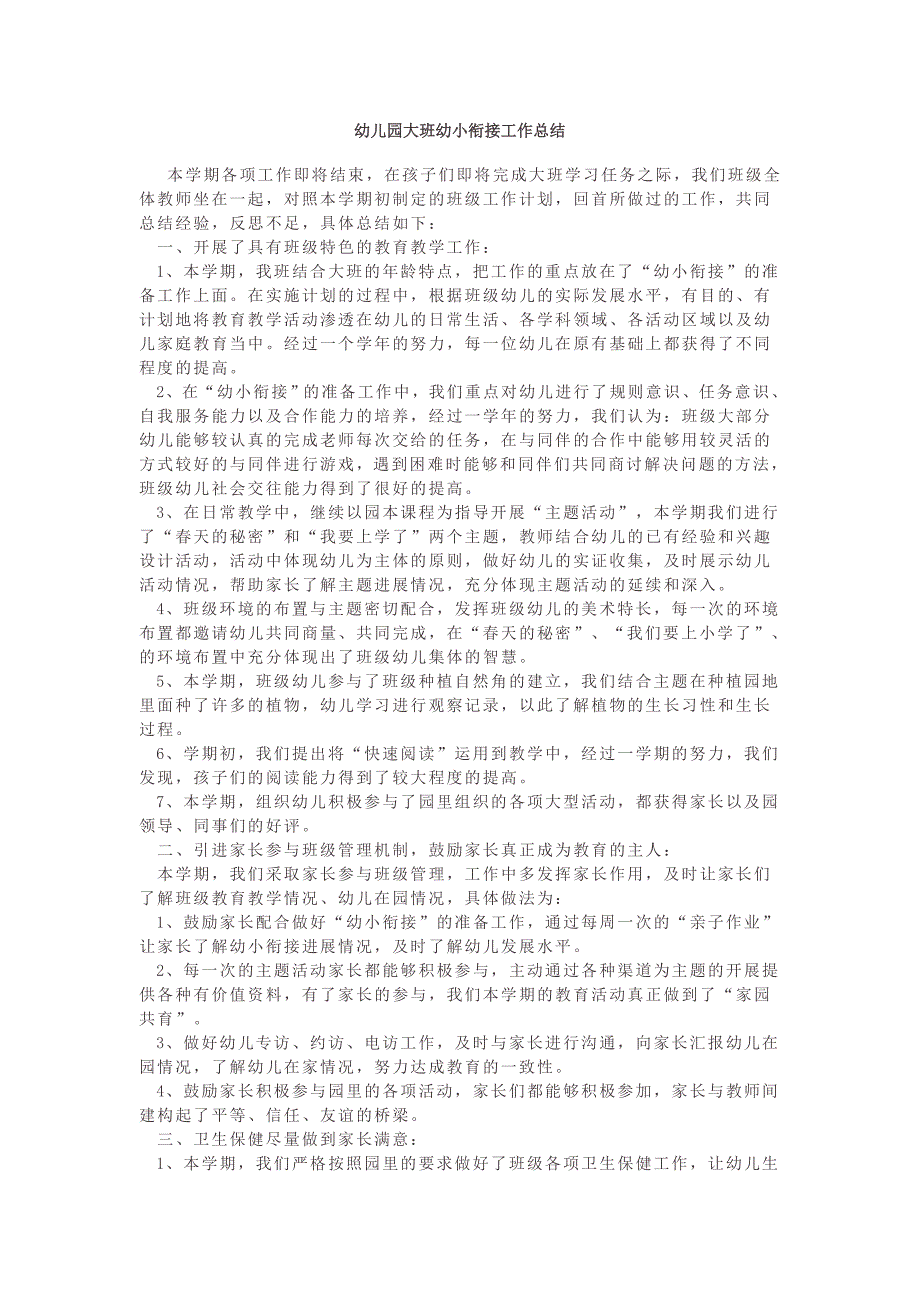 幼儿园大班幼小衔接工作总结

本学期各项工作即将结束，在孩子们即将完成大班学习任务之际，我们班级全体教师坐在一起，对照本学期初制定的班级工作计划，回首所做过的工作，共同总结经验，反思不足，具体总结如下：

一、开展了具有班级特色的教育教学工作：

1、本学期，我班结合大班的年龄特点，把工作的重点放在了“幼小衔接”的准备工作上面。在实施计划的过程中，根据班级幼儿的实际发展水平，有目的、有计划地将教育教学活动渗透在幼儿的日常生活、各学科领域、各活动区域以及幼儿家庭教育当中。经过一个学年的努力，每一位幼儿在原有基础上都获得了不同程度的提高。

2、在“幼小衔接”的准备工作中，我们重点对幼儿进行了规则意识、任务意识、自我服务能力以及合作能力的培养，经过一学年的努力，我们认为：班级大部分幼儿能够较认真的完成老师每次交给的任务，在与同伴的合作中能够用较灵活的方式较好的与同伴进行游戏，遇到困难时能够和同伴们共同商讨解决问题的方法，班级幼儿社会交往能力得到了很好的提高。

3、在日常教学中，继续以园本课程为指导开展“主题活动”，本学期我们进行了“春天的秘密”和“我要上学了”两个主题，教师结合幼儿的已有经验和兴趣设计活动，活动中体现幼儿为主体的原则，做好幼儿的实证收集，及时展示幼儿活动情况，帮助家长了解主题进展情况，充分体现主题活动的延续和深入。

4、班级环境的布置与主题密切配合，发挥班级幼儿的美术特长，每一次的环境布置都邀请幼儿共同商量、共同完成，在“春天的秘密”、“我们要上小学了”、的环境布置中充分体现出了班级幼儿集体的智慧。

5、本学期，班级幼儿参与了班级种植自然角的建立，我们结合主题在种植园地里面种了许多的植物，幼儿学习进行观察记录，以此了解植物的生长习性和生长过程。

6、学期初，我们提出将“快速阅读”运用到教学中，经过一学期的努力，我们发现，孩子们的阅读能力得到了较大程度的提高。

7、本学期，组织幼儿积极参与了园里组织的各项大型活动，都获得家长以及园领导、同事们的好评。

二、引进家长参与班级管理机制，鼓励家长真正成为教育的主人：

本学期，我们采取家长参与班级管理，工作中多发挥家长作用，及时让家长们了解班级教育教学情况、幼儿在园情况，具体做法为：

1、鼓励家长配合做好“幼小衔接”的准备工作，通过每周一次的“亲子作业”让家长了解幼小衔接进展情况，及时了解幼儿发展水平。

2、每一次的主题活动家长都能够积极参与，主动通过各种渠道为主题的开展提供各种有价值资料，有了家长的参与，我们本学期的教育活动真正做到了“家园共育”。

3、做好幼儿专访、约访、电访工作，及时与家长进行沟通，向家长汇报幼儿在园情况，了解幼儿在家情况，努力达成教育的一致性。

4、鼓励家长积极参与园里的各项活动，家长们都能够积极参加，家长与教师间建构起了平等、信任、友谊的桥梁。

三、卫生保健尽量做到家长满意：

1、本学期，我们严格按照园里的要求做好了班级各项卫生保健工作，让幼儿生